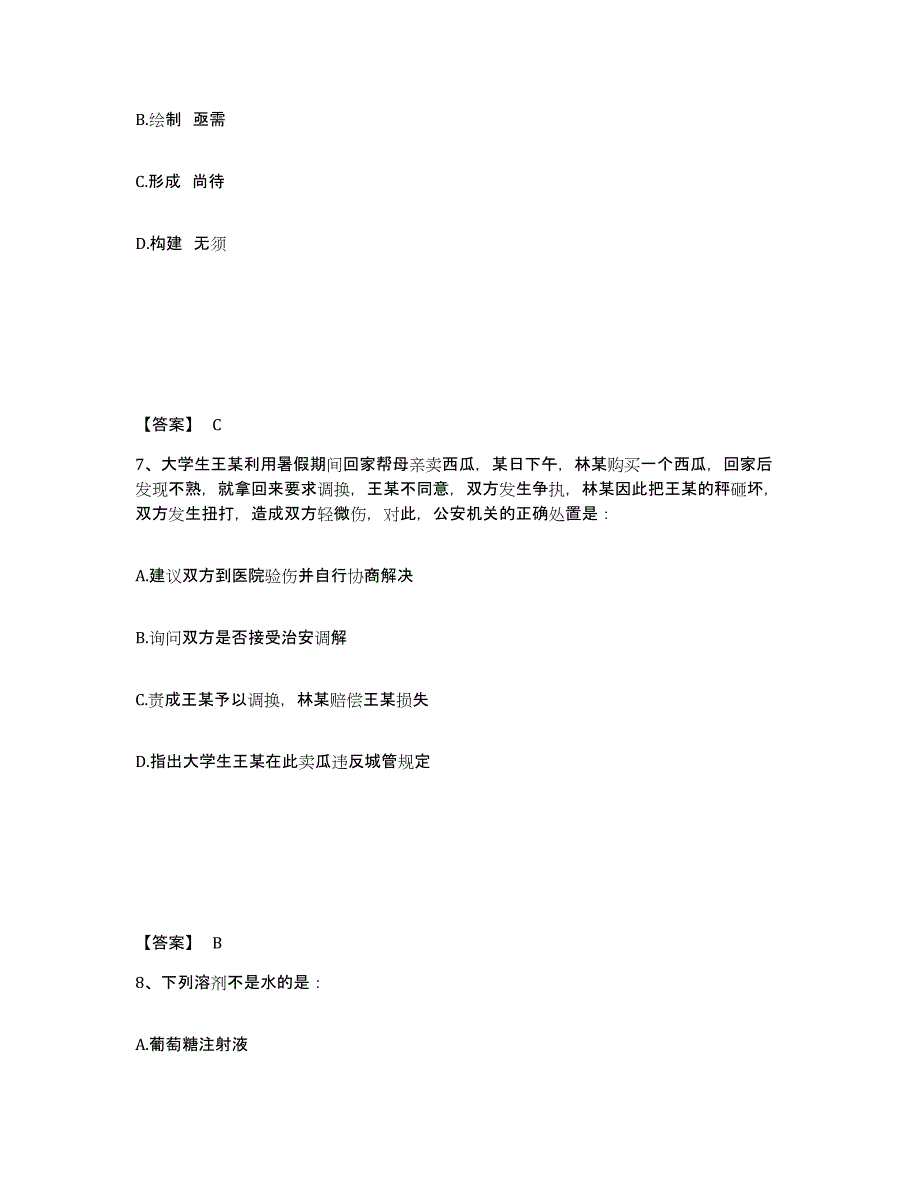 B.绘制 亟需

C.形成 尚待

D.构建 无须

【答案】 C

7、大学生王某利用暑假期间回家帮母亲卖西瓜，某日下午，林某购买一个西瓜，回家后发现不熟，就拿回来要求调换，王某不同意，双方发生争执，林某因此把王某的秤砸坏，双方发生扭打，造成双方轻微伤，对此，公安机关的正确处置是：

A.建议双方到医院验伤并自行协商解决

B.询问双方是否接受治安调解

C.责成王某予以调换，林某赔偿王某损失

D.指出大学生王某在此卖瓜违反城管规定

【答案】 B

8、下列溶剂不是水的是：

A.葡萄糖注射液